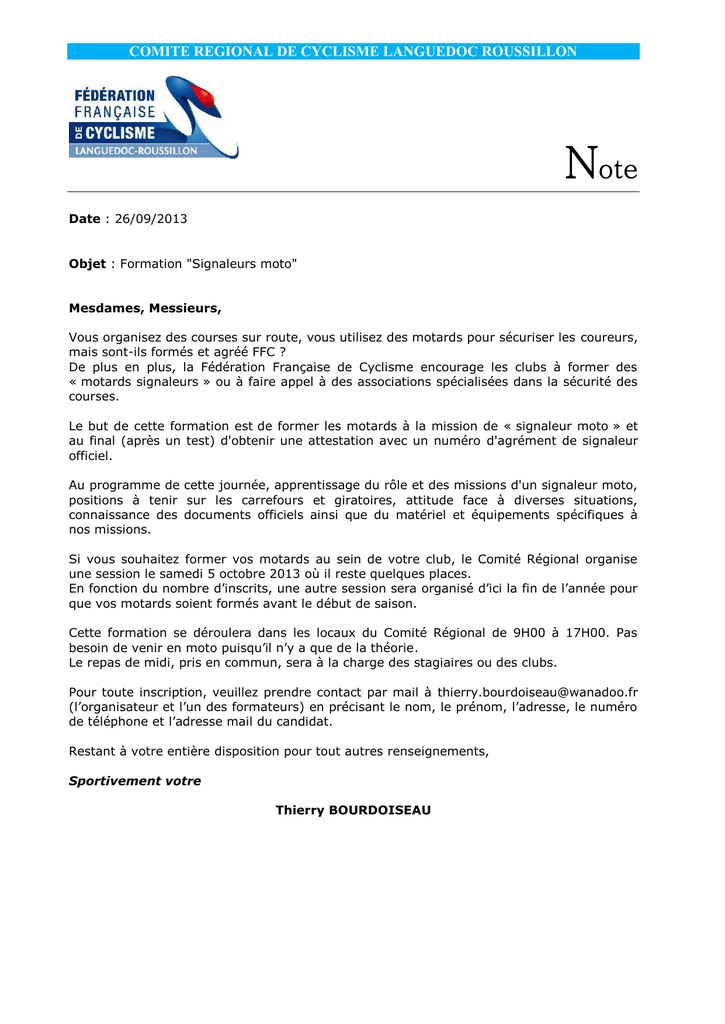 COMITE REGIONAL DE CYCLISME LANGUEDOC ROUSSILLON

FÉDÉRATION FRANÇAISE DE CYCLISME
LANGUEDOC-ROUSSILLON

Note

Date : 26/09/2013

Objet : Formation "Signaleurs moto"

Mesdames, Messieurs,

Vous organisez des courses sur route, vous utilisez des motards pour sécuriser les coureurs, mais sont-ils formés et agréé FFC ?
De plus en plus, la Fédération Française de Cyclisme encourage les clubs à former des « motards signaleurs » ou à faire appel à des associations spécialisées dans la sécurité des courses.

Le but de cette formation est de former les motards à la mission de « signaleur moto » et au final (après un test) d'obtenir une attestation avec un numéro d'agrément de signaleur officiel.

Au programme de cette journée, apprentissage du rôle et des missions d'un signaleur moto, positions à tenir sur les carrefours et giratoires, attitude face à diverses situations, connaissance des documents officiels ainsi que du matériel et équipements spécifiques à nos missions.

Si vous souhaitez former vos motards au sein de votre club, le Comité Régional organise une session le samedi 5 octobre 2013 où il reste quelques places.
En fonction du nombre d'inscrits, une autre session sera organisé d'ici la fin de l'année pour que vos motards soient formés avant le début de saison.

Cette formation se déroulera dans les locaux du Comité Régional de 9H00 à 17H00. Pas besoin de venir en moto puisqu'il n'y a que de la théorie.
Le repas de midi, pris en commun, sera à la charge des stagiaires ou des clubs.

Pour toute inscription, veuillez prendre contact par mail à thierry.bourdoiseau@wanadoo.fr (l'organisateur et l'un des formateurs) en précisant le nom, le prénom, l'adresse, le numéro de téléphone et l'adresse mail du candidat.

Restant à votre entière disposition pour tout autres renseignements,

Sportivement votre

Thierry BOURDOISEAU